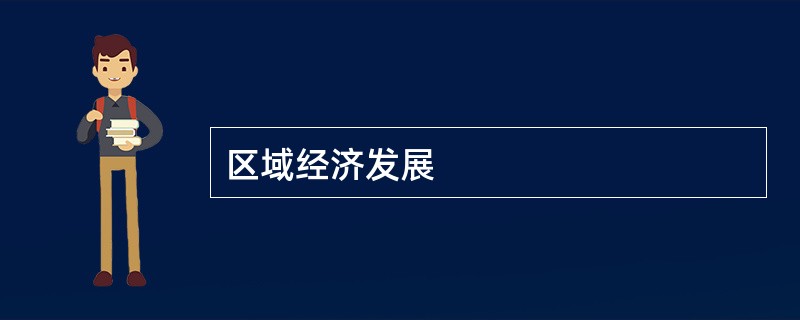 区域经济发展